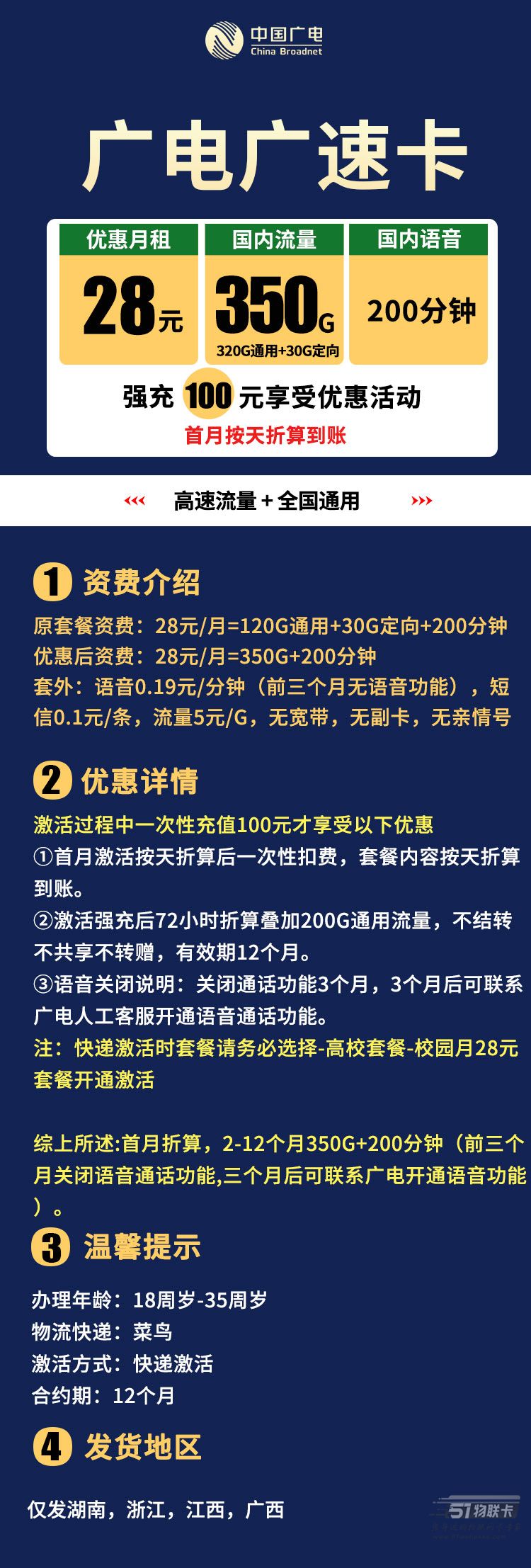 中国广电
China Broadnet

广电广速卡

优惠月租
28元

国内流量
350G
320G通用+30G定向

国内语音
200分钟

强充100元享受优惠活动
首月按天折算到账

‹‹‹ 高速流量+全国通用 ›››

1 资费介绍

原套餐资费：28元/月=120G通用+30G定向+200分钟
优惠后资费：28元/月=350G+200分钟
套外：语音0.19元/分钟（前三个月无语音功能），短信0.1元/条，流量5元/G，无宽带，无副卡，无亲情号

2 优惠详情

激活过程中一次性充值100元才享受以下优惠
①首月激活按天折算后一次性扣费，套餐内容按天折算到账。
②激活强充后72小时折算叠加200G通用流量，不结转不共享不转赠，有效期12个月。
③语音关闭说明：关闭通话功能3个月，3个月后可联系广电人工客服开通语音通话功能。
注：快递激活时套餐请务必选择-高校套餐-校园月28元套餐开通激活

综上所述:首月折算，2-12个月350G+200分钟（前三个月关闭语音通话功能,三个月后可联系广电开通语音功能）。

3 温馨提示

办理年龄：18周岁-35周岁
物流快递：菜鸟
激活方式：快递激活
合约期：12个月

4 发货地区

仅发湖南，浙江，江西，广西

51物联卡